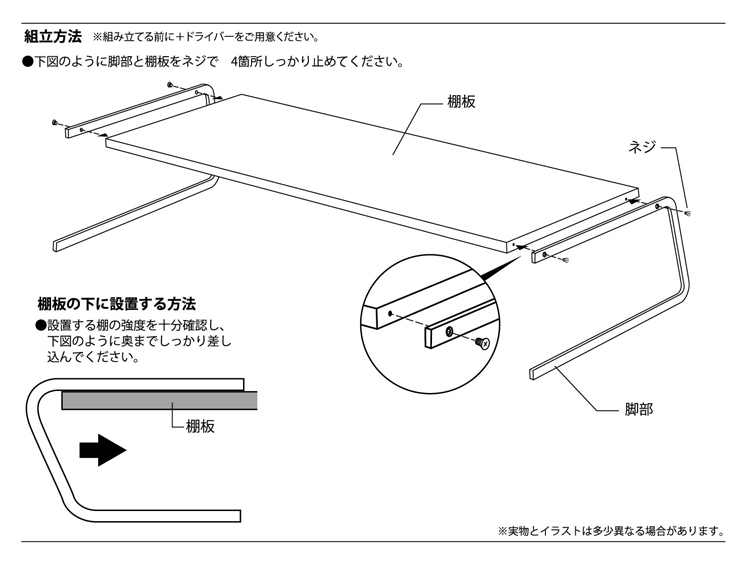 組立方法 ※組み立てる前に＋ドライバーをご用意ください。

●下図のように脚部と棚板をネジで　4箇所しっかり止めてください。

棚板

ネジ

脚部

棚板の下に設置する方法

●設置する棚の強度を十分確認し、下図のように奥までしっかり差し込んでください。

棚板

※実物とイラストは多少異なる場合があります。